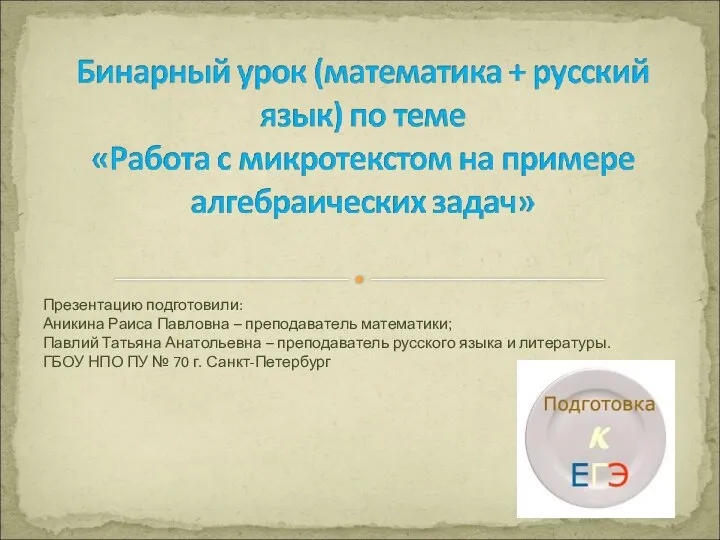 Бинарный урок (математика + русский язык) по теме
«Работа с микротекстом на примере алгебраических задач»

Презентацию подготовили:
Аникина Раиса Павловна – преподаватель математики;
Павлий Татьяна Анатольевна – преподаватель русского языка и литературы.
ГБОУ НПО ПУ № 70 г. Санкт-Петербург

Подготовка
к
ЕГЭ